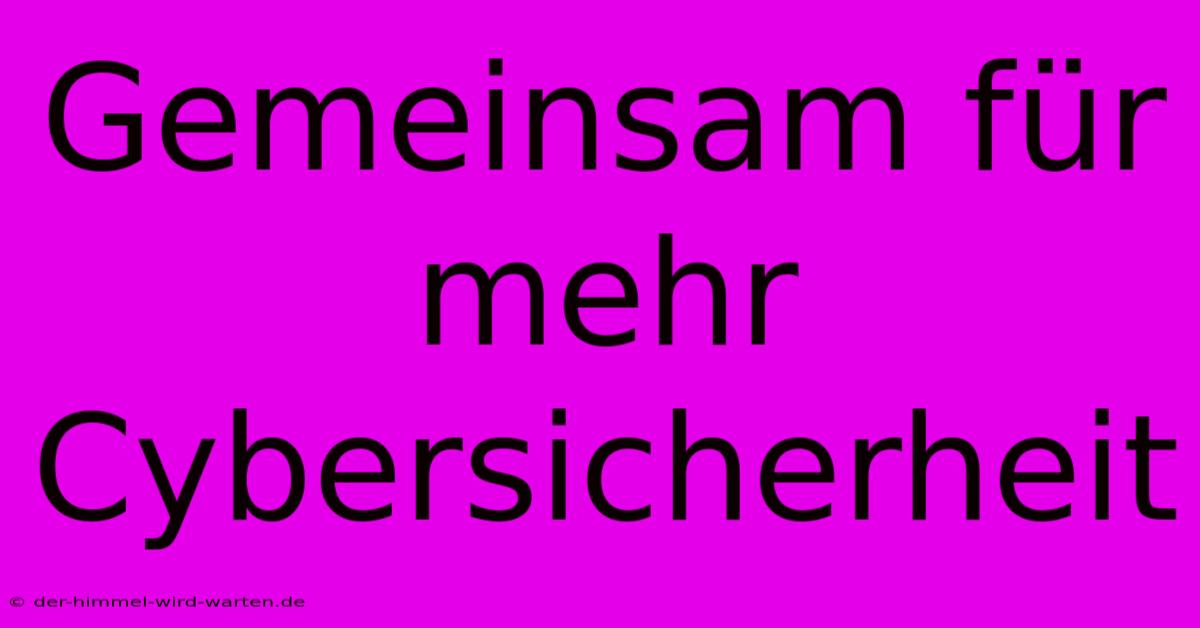 Gemeinsam für mehr Cybersicherheit

© der-himmel-wird-warten.de